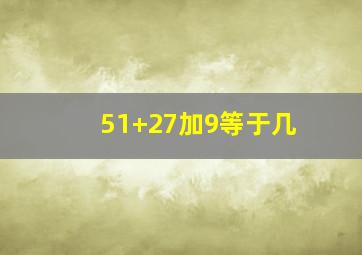 51+27加9等于几